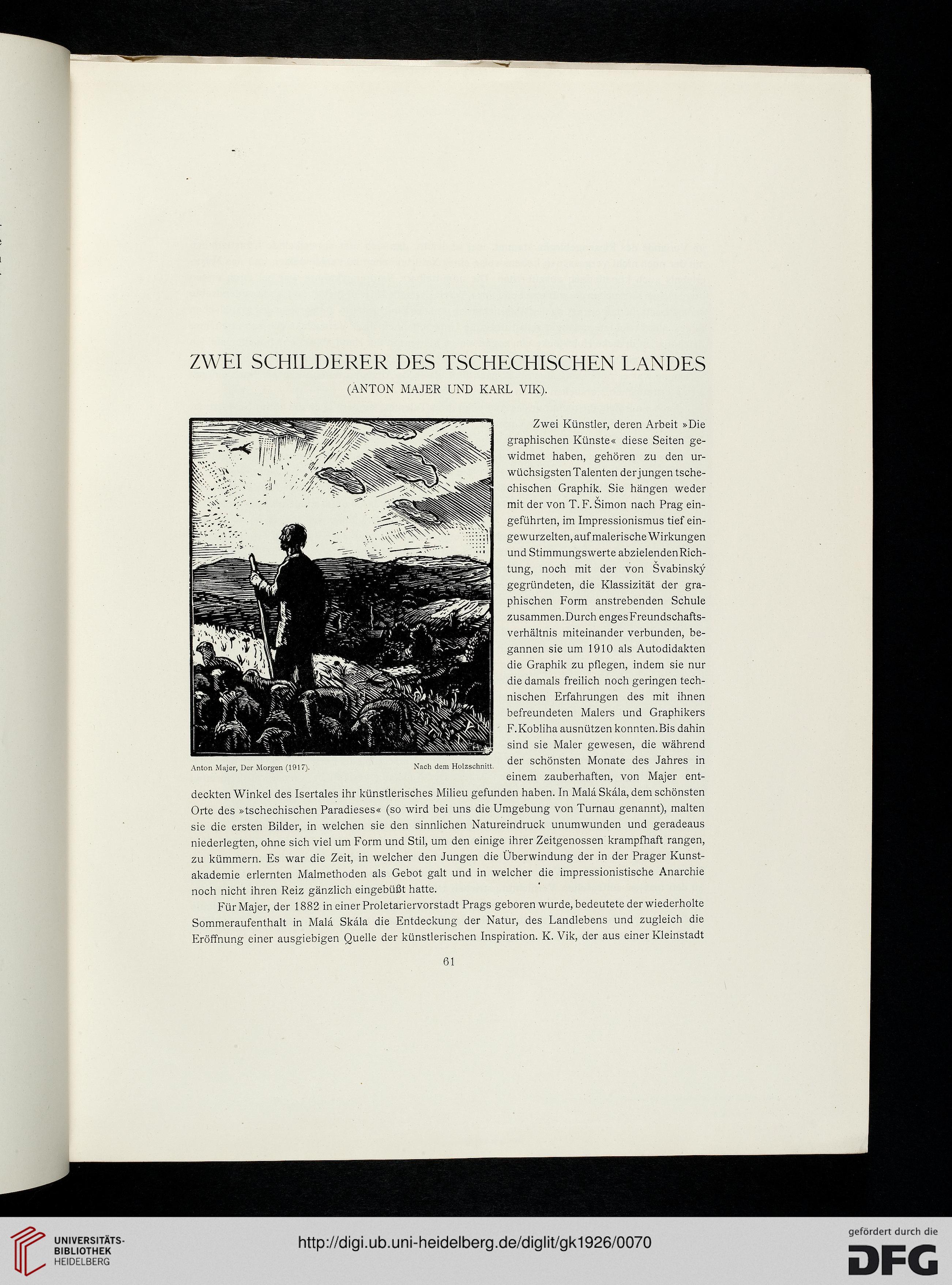 ZWEI SCHILDERER DES TSCHECHISCHEN LANDES
(ANTON MAJER UND KARL VIK).

Anton Majer, Der Morgen (1917). Nach dem Holzschnitt.

Zwei Künstler, deren Arbeit »Die graphischen Künste« diese Seiten gewidmet haben, gehören zu den urwüchsigsten Talenten der jungen tschechischen Graphik. Sie hängen weder mit der von T. F. Šimon nach Prag eingeführten, im Impressionismus tief eingewurzelten, auf malerische Wirkungen und Stimmungswerte abzielenden Richtung, noch mit der von Švabinský gegründeten, die Klassizität der graphischen Form anstrebenden Schule zusammen. Durch enges Freundschaftsverhältnis miteinander verbunden, begannen sie um 1910 als Autodidakten die Graphik zu pflegen, indem sie nur die damals freilich noch geringen technischen Erfahrungen des mit ihnen befreundeten Malers und Graphikers F. Kobliha ausnützen konnten. Bis dahin sind sie Maler gewesen, die während der schönsten Monate des Jahres in einem zauberhaften, von Majer entdeckten Winkel des Isertales ihr künstlerisches Milieu gefunden haben. In Malá Skála, dem schönsten Orte des »tschechischen Paradieses« (so wird bei uns die Umgebung von Turnau genannt), malten sie die ersten Bilder, in welchen sie den sinnlichen Natureindruck unumwunden und geradeaus niederlegten, ohne sich viel um Form und Stil, um den einige ihrer Zeitgenossen krampfhaft rangen, zu kümmern. Es war die Zeit, in welcher den Jungen die Überwindung der in der Prager Kunstakademie erlernten Malmethoden als Gebot galt und in welcher die impressionistische Anarchie noch nicht ihren Reiz gänzlich eingebüßt hatte.

Für Majer, der 1882 in einer Proletariervorstadt Prags geboren wurde, bedeutete der wiederholte Sommeraufenthalt in Malá Skála die Entdeckung der Natur, des Landlebens und zugleich die Eröffnung einer ausgiebigen Quelle der künstlerischen Inspiration. K. Vik, der aus einer Kleinstadt

61

UNIVERSITÄTS-BIBLIOTHEK HEIDELBERG
http://digi.ub.uni-heidelberg.de/diglit/gk1926/0070
gefördert durch die DFG